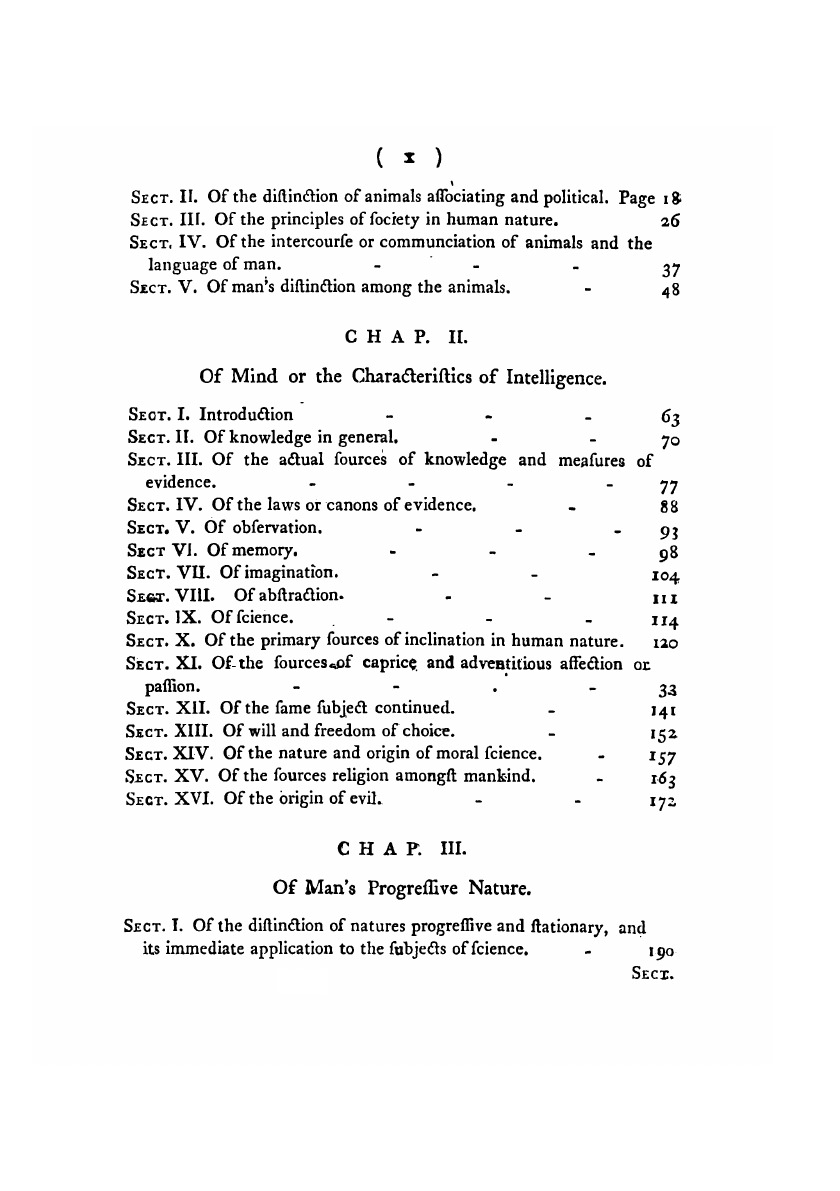 ( x )

Sect. II. Of the diſtinction of animals aſſociating and political. Page 18
Sect. III. Of the principles of ſociety in human nature. 26
Sect. IV. Of the intercourſe or communciation of animals and the language of man. - - - 37
Sect. V. Of man's diſtinction among the animals. - 48

CHAP. II.

Of Mind or the Characteriſtics of Intelligence.

Sect. I. Introduction - - - 63
Sect. II. Of knowledge in general. - - 70
Sect. III. Of the actual ſources of knowledge and meaſures of evidence. - - - - 77
Sect. IV. Of the laws or canons of evidence. - 88
Sect. V. Of obſervation. - - - 93
Sect VI. Of memory. - - - 98
Sect. VII. Of imagination. - - 104
Sect. VIII. Of abſtraction. - - 111
Sect. IX. Of ſcience. - - - 114
Sect. X. Of the primary ſources of inclination in human nature. 120
Sect. XI. Of the ſources of caprice and adventitious affection or paſſion. - - . - 33
Sect. XII. Of the ſame ſubject continued. - 141
Sect. XIII. Of will and freedom of choice. - 152
Sect. XIV. Of the nature and origin of moral ſcience. - 157
Sect. XV. Of the ſources religion amongſt mankind. - 163
Sect. XVI. Of the origin of evil. - - 172

CHAP. III.

Of Man's Progreſſive Nature.

Sect. I. Of the diſtinction of natures progreſſive and ſtationary, and its immediate application to the ſubjects of ſcience. - 190

Sect.